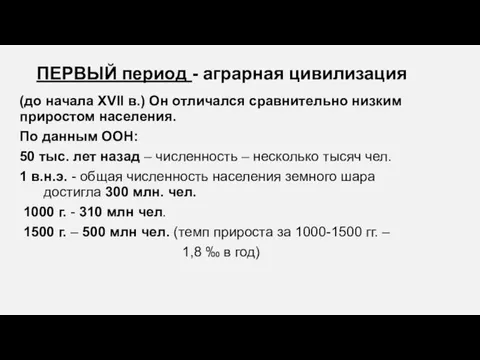 ПЕРВЫЙ период - аграрная цивилизация

(до начала XVII в.) Он отличался сравнительно низким приростом населения.

По данным ООН:

50 тыс. лет назад – численность – несколько тысяч чел.

1 в.н.э. - общая численность населения земного шара достигла 300 млн. чел.

1000 г. - 310 млн чел.

1500 г. – 500 млн чел. (темп прироста за 1000-1500 гг. – 1,8 ‰ в год)